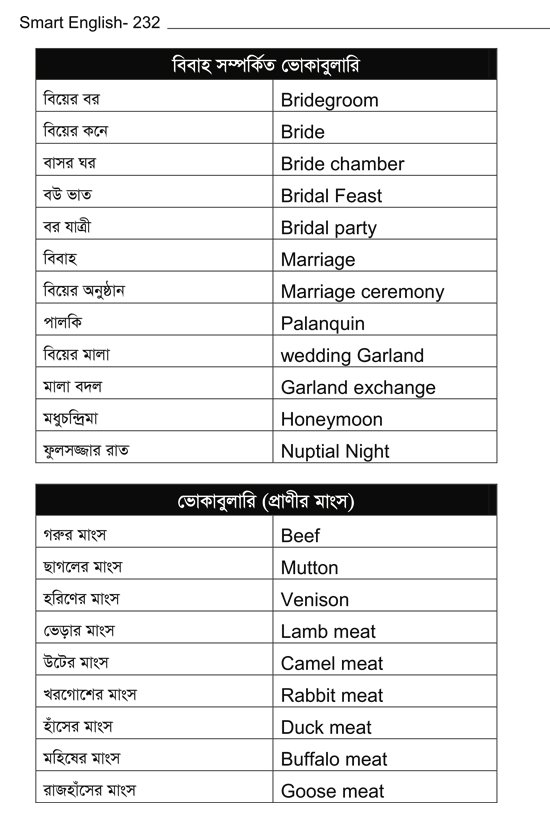 Smart English- 232

| বিবাহ সম্পর্কিত ভোকাবুলারি | |
|---|---|
| বিয়ের বর | Bridegroom |
| বিয়ের কনে | Bride |
| বাসর ঘর | Bride chamber |
| বউ ভাত | Bridal Feast |
| বর যাত্রী | Bridal party |
| বিবাহ | Marriage |
| বিয়ের অনুষ্ঠান | Marriage ceremony |
| পালকি | Palanquin |
| বিয়ের মালা | wedding Garland |
| মালা বদল | Garland exchange |
| মধুচন্দ্রিমা | Honeymoon |
| ফুলসজ্জার রাত | Nuptial Night |

| ভোকাবুলারি (প্রাণীর মাংস) | |
|---|---|
| গরুর মাংস | Beef |
| ছাগলের মাংস | Mutton |
| হরিণের মাংস | Venison |
| ভেড়ার মাংস | Lamb meat |
| উটের মাংস | Camel meat |
| খরগোশের মাংস | Rabbit meat |
| হাঁসের মাংস | Duck meat |
| মহিষের মাংস | Buffalo meat |
| রাজহাঁসের মাংস | Goose meat |